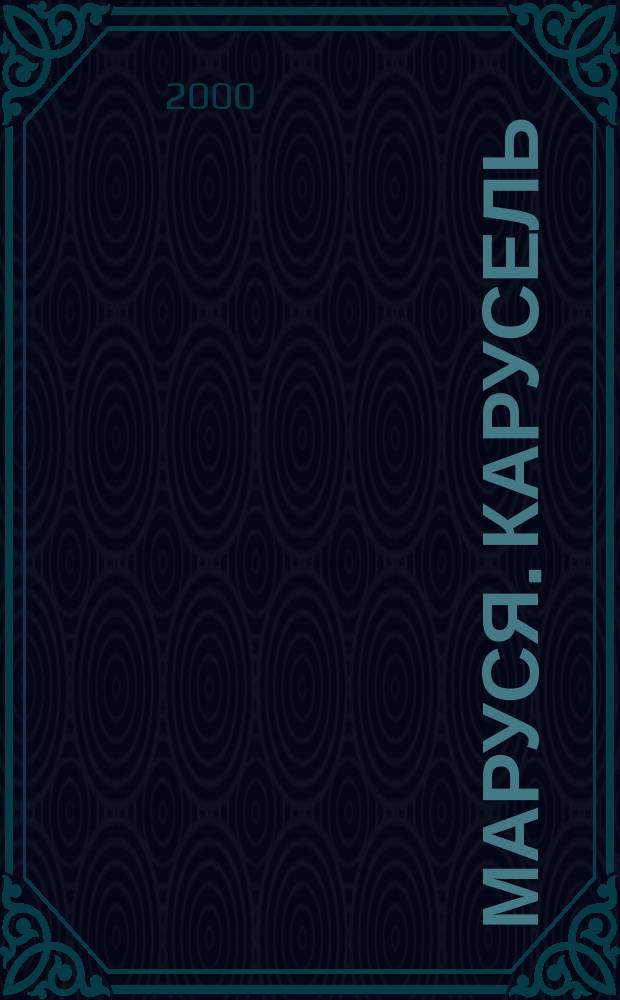 2000

МАРУСЯ. КАРУСЕЛЬ